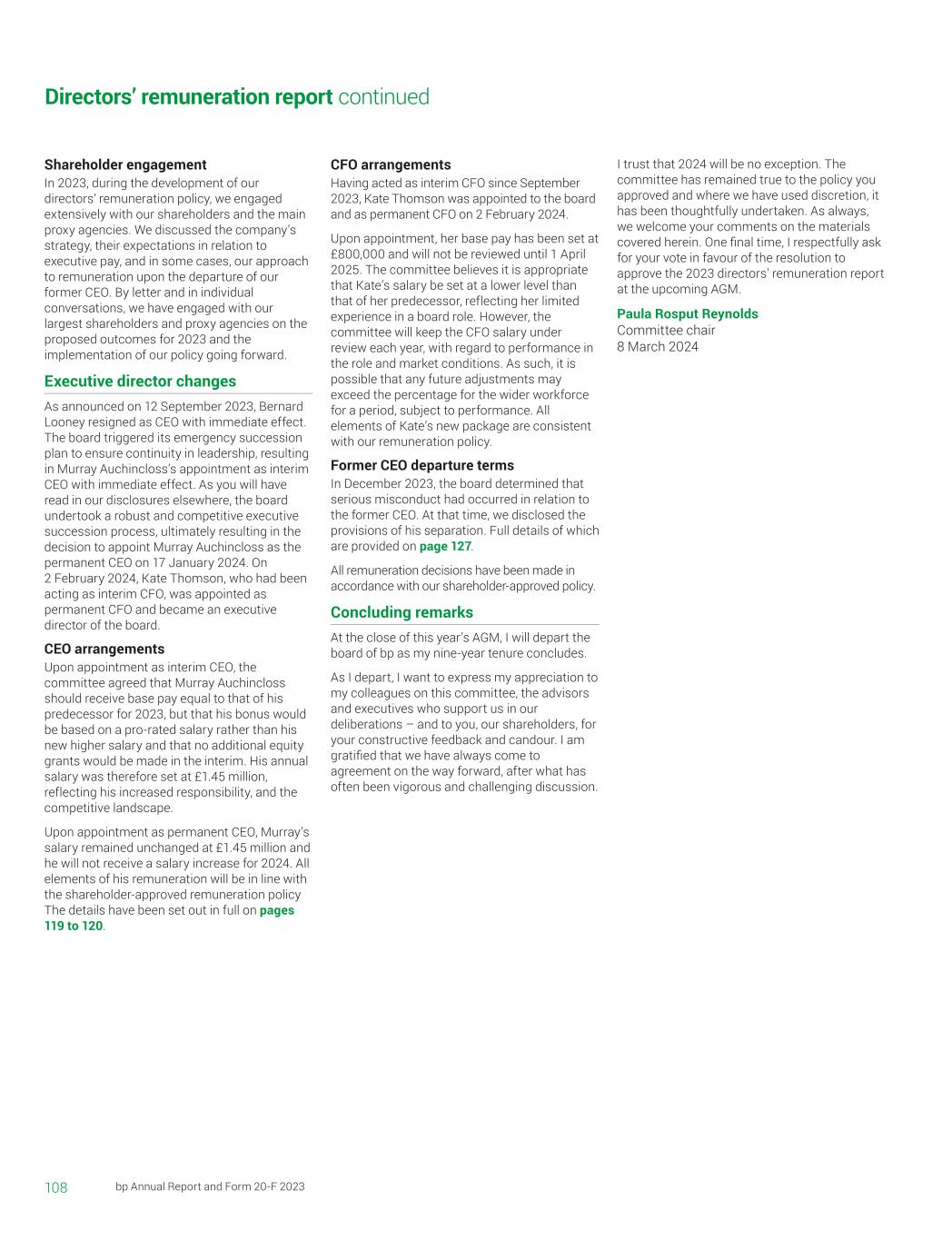 Directors' remuneration report continued

Shareholder engagement
In 2023, during the development of our directors' remuneration policy, we engaged extensively with our shareholders and the main proxy agencies. We discussed the company's strategy, their expectations in relation to executive pay, and in some cases, our approach to remuneration upon the departure of our former CEO. By letter and in individual conversations, we have engaged with our largest shareholders and proxy agencies on the proposed outcomes for 2023 and the implementation of our policy going forward.

Executive director changes
As announced on 12 September 2023, Bernard Looney resigned as CEO with immediate effect. The board triggered its emergency succession plan to ensure continuity in leadership, resulting in Murray Auchincloss's appointment as interim CEO with immediate effect. As you will have read in our disclosures elsewhere, the board undertook a robust and competitive executive succession process, ultimately resulting in the decision to appoint Murray Auchincloss as the permanent CEO on 17 January 2024. On 2 February 2024, Kate Thomson, who had been acting as interim CFO, was appointed as permanent CFO and became an executive director of the board.

CEO arrangements
Upon appointment as interim CEO, the committee agreed that Murray Auchincloss should receive base pay equal to that of his predecessor for 2023, but that his bonus would be based on a pro-rated salary rather than his new higher salary and that no additional equity grants would be made in the interim. His annual salary was therefore set at £1.45 million, reflecting his increased responsibility, and the competitive landscape.

Upon appointment as permanent CEO, Murray's salary remained unchanged at £1.45 million and he will not receive a salary increase for 2024. All elements of his remuneration will be in line with the shareholder-approved remuneration policy The details have been set out in full on pages 119 to 120.

CFO arrangements
Having acted as interim CFO since September 2023, Kate Thomson was appointed to the board and as permanent CFO on 2 February 2024.

Upon appointment, her base pay has been set at £800,000 and will not be reviewed until 1 April 2025. The committee believes it is appropriate that Kate's salary be set at a lower level than that of her predecessor, reflecting her limited experience in a board role. However, the committee will keep the CFO salary under review each year, with regard to performance in the role and market conditions. As such, it is possible that any future adjustments may exceed the percentage for the wider workforce for a period, subject to performance. All elements of Kate's new package are consistent with our remuneration policy.

Former CEO departure terms
In December 2023, the board determined that serious misconduct had occurred in relation to the former CEO. At that time, we disclosed the provisions of his separation. Full details of which are provided on page 127.

All remuneration decisions have been made in accordance with our shareholder-approved policy.

Concluding remarks
At the close of this year's AGM, I will depart the board of bp as my nine-year tenure concludes.

As I depart, I want to express my appreciation to my colleagues on this committee, the advisors and executives who support us in our deliberations – and to you, our shareholders, for your constructive feedback and candour. I am gratified that we have always come to agreement on the way forward, after what has often been vigorous and challenging discussion.

I trust that 2024 will be no exception. The committee has remained true to the policy you approved and where we have used discretion, it has been thoughtfully undertaken. As always, we welcome your comments on the materials covered herein. One final time, I respectfully ask for your vote in favour of the resolution to approve the 2023 directors' remuneration report at the upcoming AGM.

Paula Rosput Reynolds
Committee chair
8 March 2024

108 bp Annual Report and Form 20-F 2023